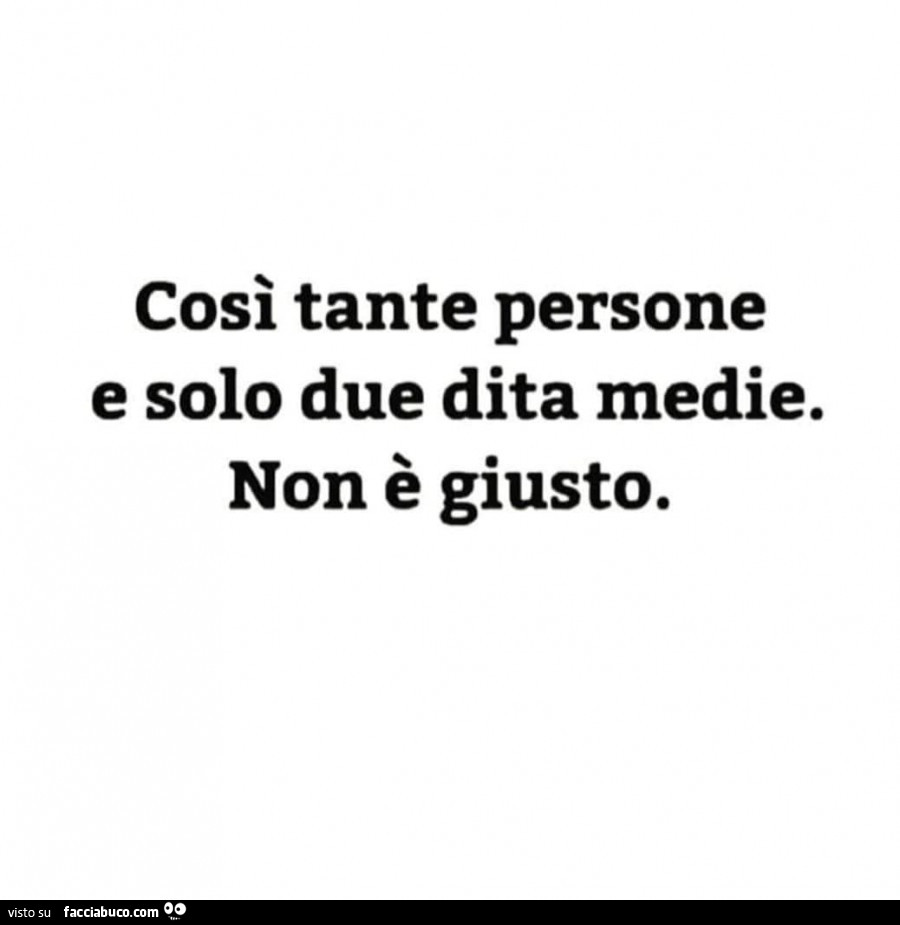 Così tante persone
e solo due dita medie.
Non è giusto.

visto su facciabuco.com